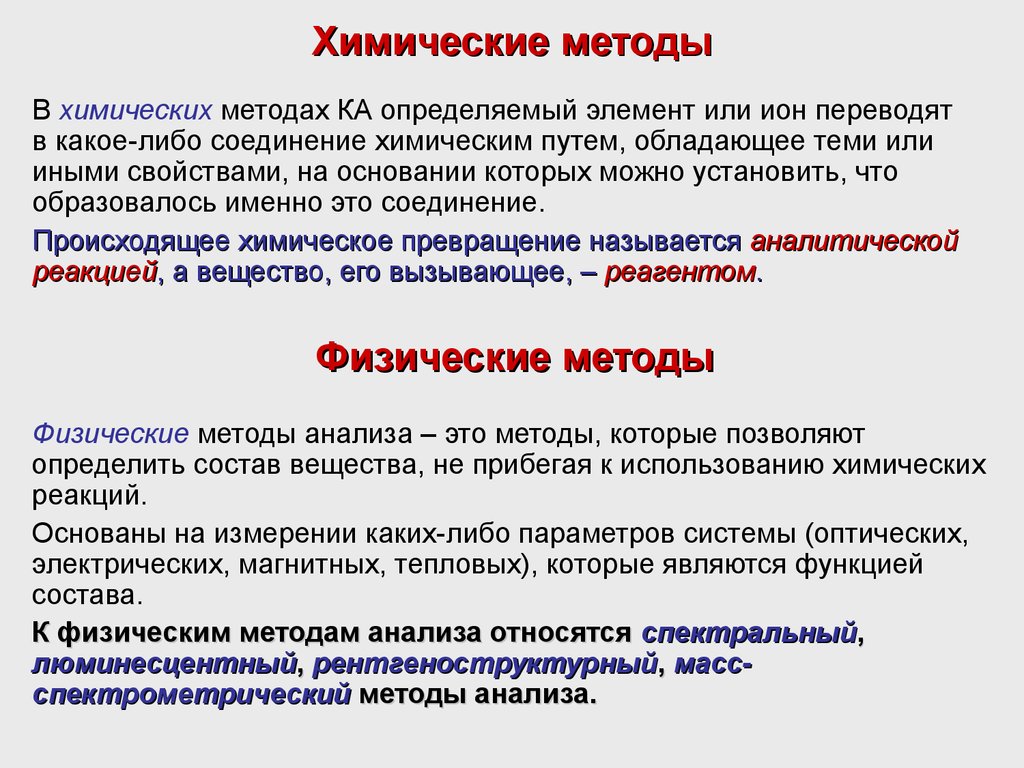 Химические методы

В химических методах КА определяемый элемент или ион переводят в какое-либо соединение химическим путем, обладающее теми или иными свойствами, на основании которых можно установить, что образовалось именно это соединение.

Происходящее химическое превращение называется аналитической реакцией, а вещество, его вызывающее, – реагентом.

Физические методы

Физические методы анализа – это методы, которые позволяют определить состав вещества, не прибегая к использованию химических реакций.

Основаны на измерении каких-либо параметров системы (оптических, электрических, магнитных, тепловых), которые являются функцией состава.

К физическим методам анализа относятся спектральный, люминесцентный, рентгеноструктурный, масс-спектрометрический методы анализа.